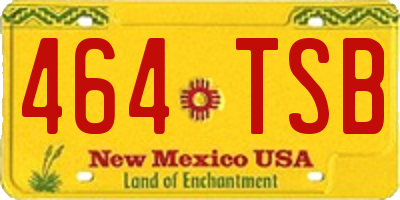 464 TSB

New Mexico USA
Land of Enchantment